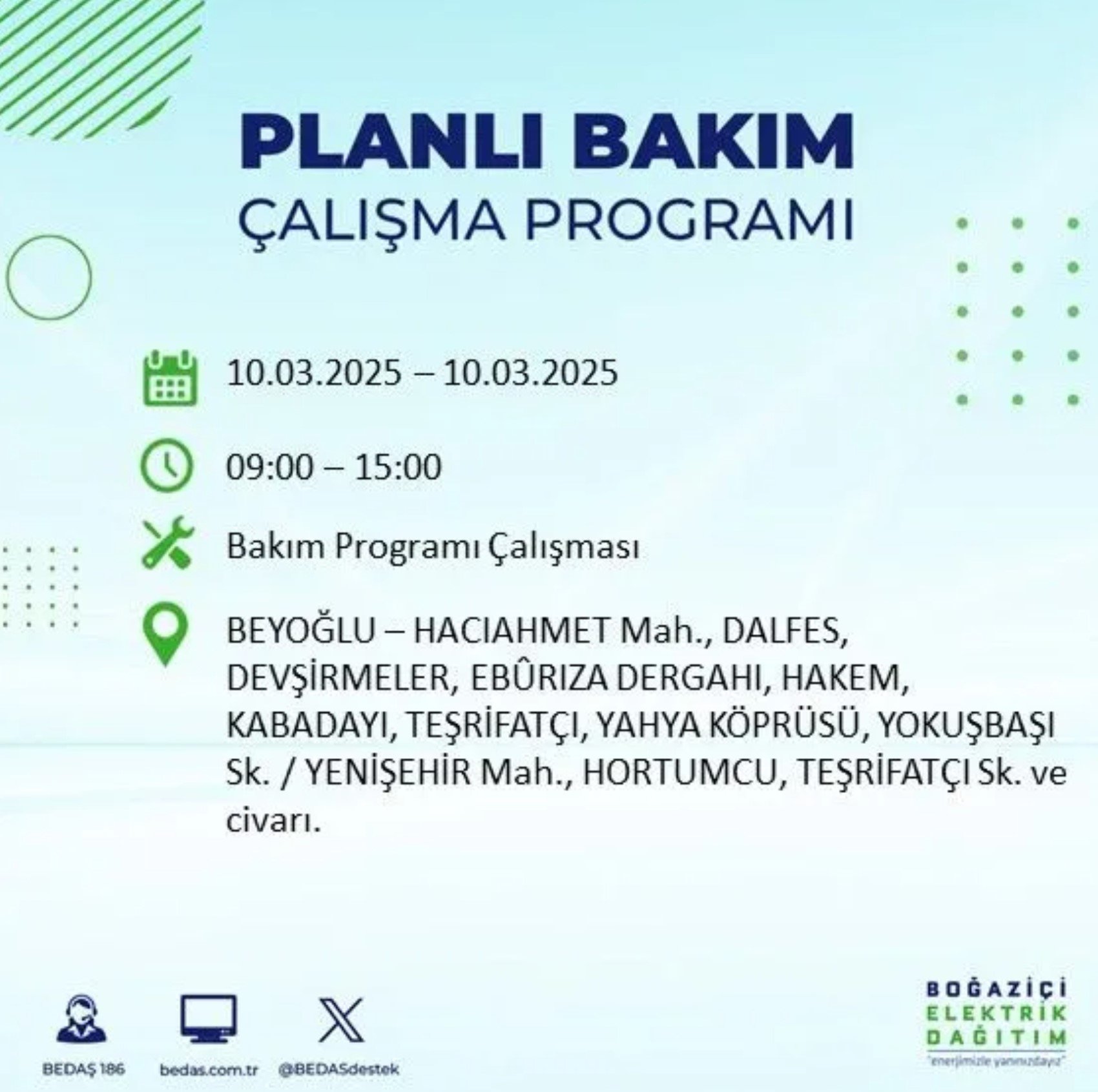 PLANLI BAKIM
ÇALIŞMA PROGRAMI

10.03.2025 – 10.03.2025

09:00 – 15:00

Bakım Programı Çalışması

BEYOĞLU – HACIAHMET Mah., DALFES, DEVŞİRMELER, EBÛRIZA DERGAHI, HAKEM, KABADAYI, TEŞRİFATÇI, YAHYA KÖPRÜSÜ, YOKUŞBAŞI Sk. / YENİŞEHİR Mah., HORTUMCU, TEŞRİFATÇI Sk. ve civarı.

BEDAŞ 186
bedas.com.tr
@BEDASdestek

BOĞAZİÇİ
ELEKTRİK
DAĞITIM
"enerjimizle yanınızdayız"